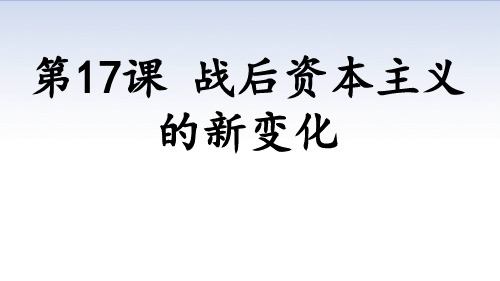 第17课 战后资本主义的新变化